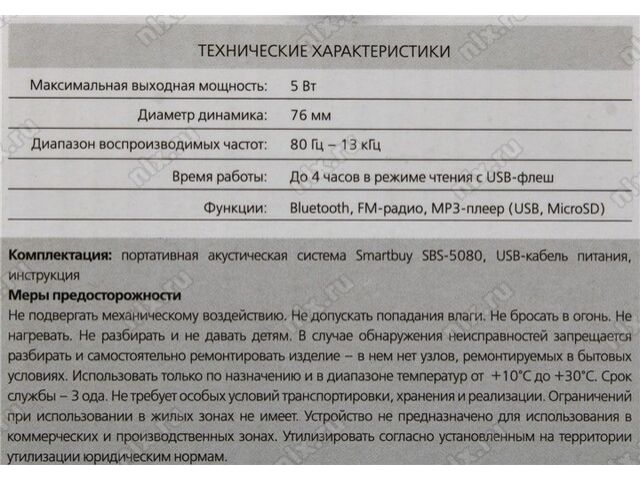 ТЕХНИЧЕСКИЕ ХАРАКТЕРИСТИКИ

| | |
|---|---|
| Максимальная выходная мощность: | 5 Вт |
| Диаметр динамика: | 76 мм |
| Диапазон воспроизводимых частот: | 80 Гц – 13 кГц |
| Время работы: | До 4 часов в режиме чтения с USB-флеш |
| Функции: | Bluetooth, FM-радио, MP3-плеер (USB, MicroSD) |

**Комплектация:** портативная акустическая система Smartbuy SBS-5080, USB-кабель питания, инструкция

**Меры предосторожности**

Не подвергать механическому воздействию. Не допускать попадания влаги. Не бросать в огонь. Не нагревать. Не разбирать и не давать детям. В случае обнаружения неисправностей запрещается разбирать и самостоятельно ремонтировать изделие – в нем нет узлов, ремонтируемых в бытовых условиях. Использовать только по назначению и в диапазоне температур от +10°С до +30°С. Срок службы – 3 ода. Не требует особых условий транспортировки, хранения и реализации. Ограничений при использовании в жилых зонах не имеет. Устройство не предназначено для использования в коммерческих и производственных зонах. Утилизировать согласно установленным на территории утилизации юридическим нормам.

nix.ru